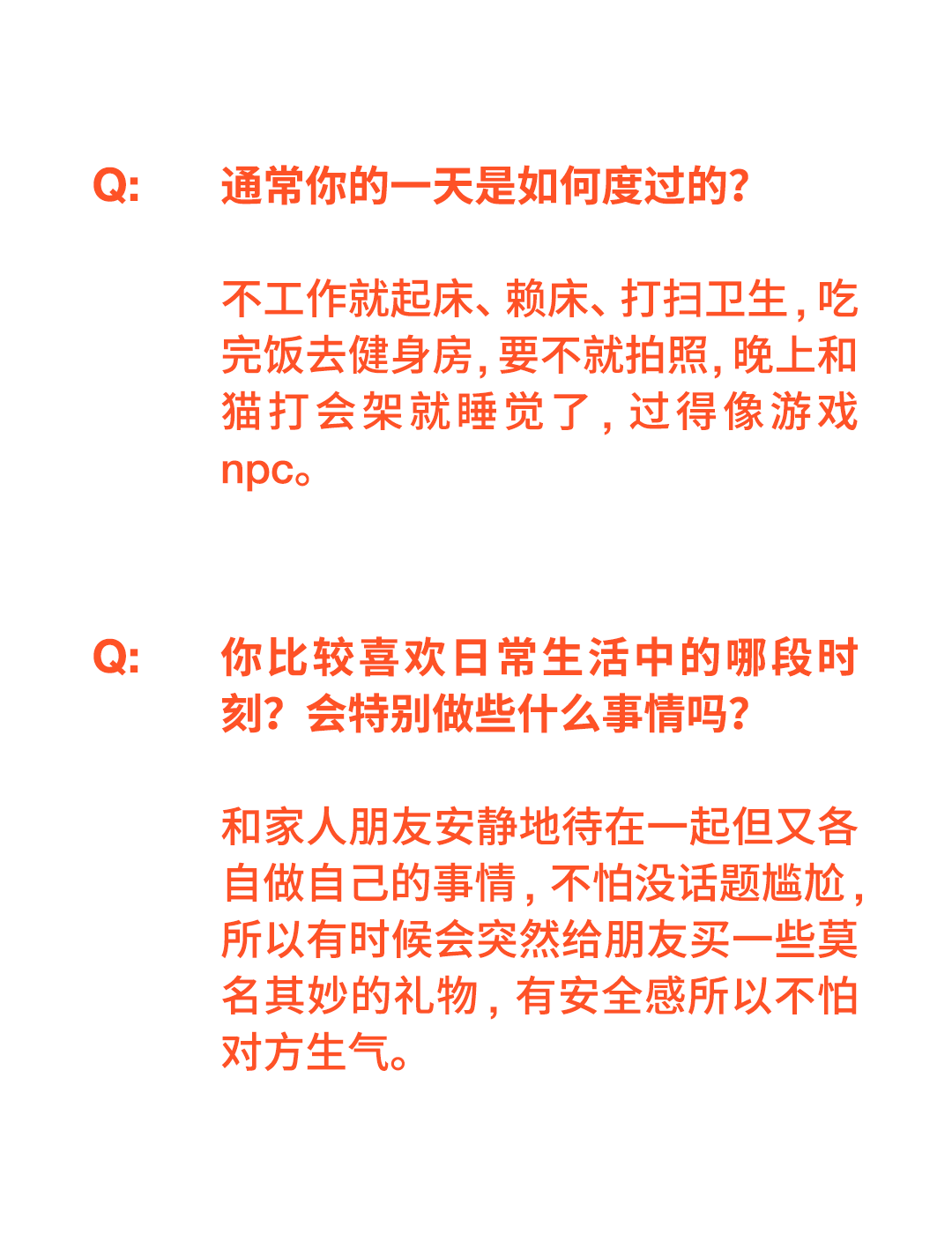 Q: 通常你的一天是如何度过的?

不工作就起床、赖床、打扫卫生,吃完饭去健身房,要不就拍照,晚上和猫打会架就睡觉了,过得像游戏npc。

Q: 你比较喜欢日常生活中的哪段时刻?会特别做些什么事情吗?

和家人朋友安静地待在一起但又各自做自己的事情,不怕没话题尴尬,所以有时候会突然给朋友买一些莫名其妙的礼物,有安全感所以不怕对方生气。